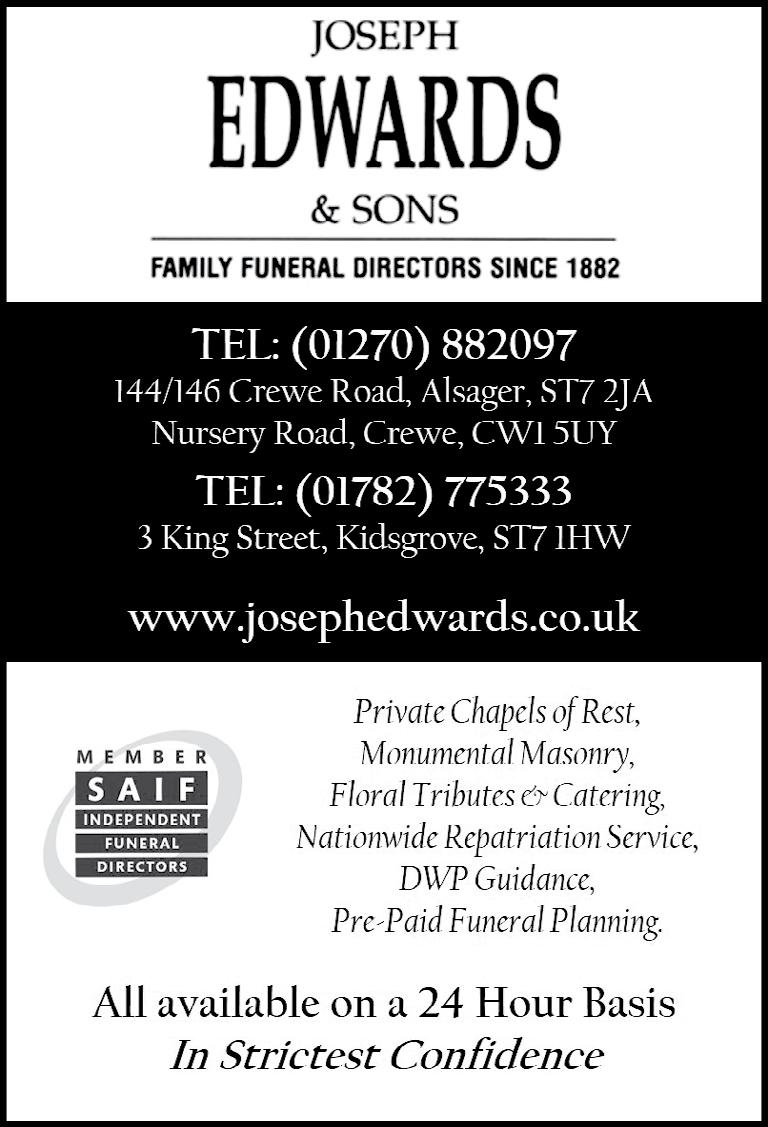 JOSEPH
EDWARDS
& SONS

FAMILY FUNERAL DIRECTORS SINCE 1882

TEL: (01270) 882097
144/146 Crewe Road, Alsager, ST7 2JA
Nursery Road, Crewe, CW1 5UY

TEL: (01782) 775333
3 King Street, Kidsgrove, ST7 1HW

www.josephedwards.co.uk

MEMBER
SAIF
INDEPENDENT
FUNERAL
DIRECTORS

Private Chapels of Rest,
Monumental Masonry,
Floral Tributes & Catering,
Nationwide Repatriation Service,
DWP Guidance,
Pre-Paid Funeral Planning.

All available on a 24 Hour Basis
In Strictest Confidence